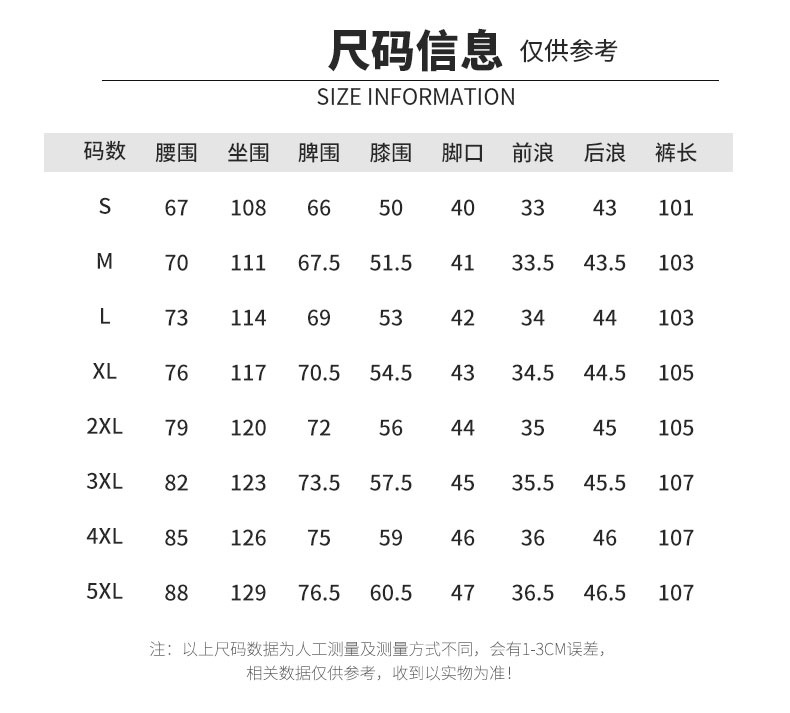 尺码信息 仅供参考

SIZE INFORMATION

| 码数 | 腰围 | 坐围 | 脾围 | 膝围 | 脚口 | 前浪 | 后浪 | 裤长 |
|---|---|---|---|---|---|---|---|---|
| S | 67 | 108 | 66 | 50 | 40 | 33 | 43 | 101 |
| M | 70 | 111 | 67.5 | 51.5 | 41 | 33.5 | 43.5 | 103 |
| L | 73 | 114 | 69 | 53 | 42 | 34 | 44 | 103 |
| XL | 76 | 117 | 70.5 | 54.5 | 43 | 34.5 | 44.5 | 105 |
| 2XL | 79 | 120 | 72 | 56 | 44 | 35 | 45 | 105 |
| 3XL | 82 | 123 | 73.5 | 57.5 | 45 | 35.5 | 45.5 | 107 |
| 4XL | 85 | 126 | 75 | 59 | 46 | 36 | 46 | 107 |
| 5XL | 88 | 129 | 76.5 | 60.5 | 47 | 36.5 | 46.5 | 107 |

注：以上尺码数据为人工测量及测量方式不同，会有1-3CM误差，相关数据仅供参考，收到以实物为准！